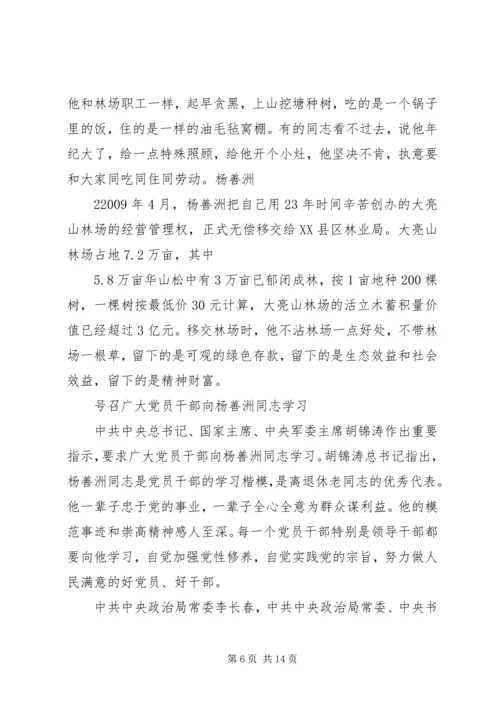 他和林场职工一样，起早贪黑，上山挖塘种树，吃的是一个锅子里的饭，住的是一样的油毛毡窝棚。有的同志看不过去，说他年纪大了，给一点特殊照顾，给他开个小灶，他坚决不肯，执意要和大家同吃同住同劳动。杨善洲

22009 年 4 月，杨善洲把自己用 23 年时间辛苦创办的大亮山林场的经营管理权，正式无偿移交给 XX 县区林业局。大亮山林场占地 7.2 万亩，其中

5.8 万亩华山松中有 3 万亩已郁闭成林，按 1 亩地种 200 棵树，一棵树按最低价 30 元计算，大亮山林场的活立木蓄积量价值已经超过 3 亿元。移交林场时，他不沾林场一点好处，不带林场一根草，留下的是可观的绿色存款，留下的是生态效益和社会效益，留下的是精神财富。

号召广大党员干部向杨善洲同志学习

中共中央总书记、国家主席、中央军委主席胡锦涛作出重要指示，要求广大党员干部向杨善洲同志学习。胡锦涛总书记指出，杨善洲同志是党员干部的学习楷模，是离退休老同志的优秀代表。他一辈子忠于党的事业，一辈子全心全意为群众谋利益。他的模范事迹和崇高精神感人至深。每一个党员干部特别是领导干部都要向他学习，自觉加强党性修养，自觉实践党的宗旨，努力做人民满意的好党员、好干部。

中共中央政治局常委李长春，中共中央政治局常委、中央书

第 6 页 共 14 页